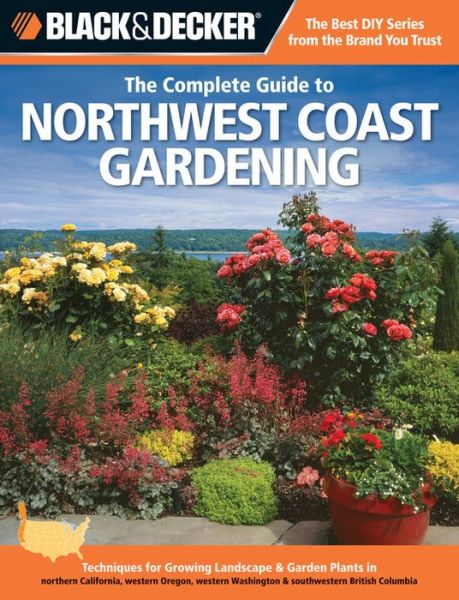 BLACK&DECKER®

The Best DIY Series from the Brand You Trust

The Complete Guide to
NORTHWEST COAST GARDENING

Techniques for Growing Landscape & Garden Plants in
northern California, western Oregon, western Washington & southwestern British Columbia